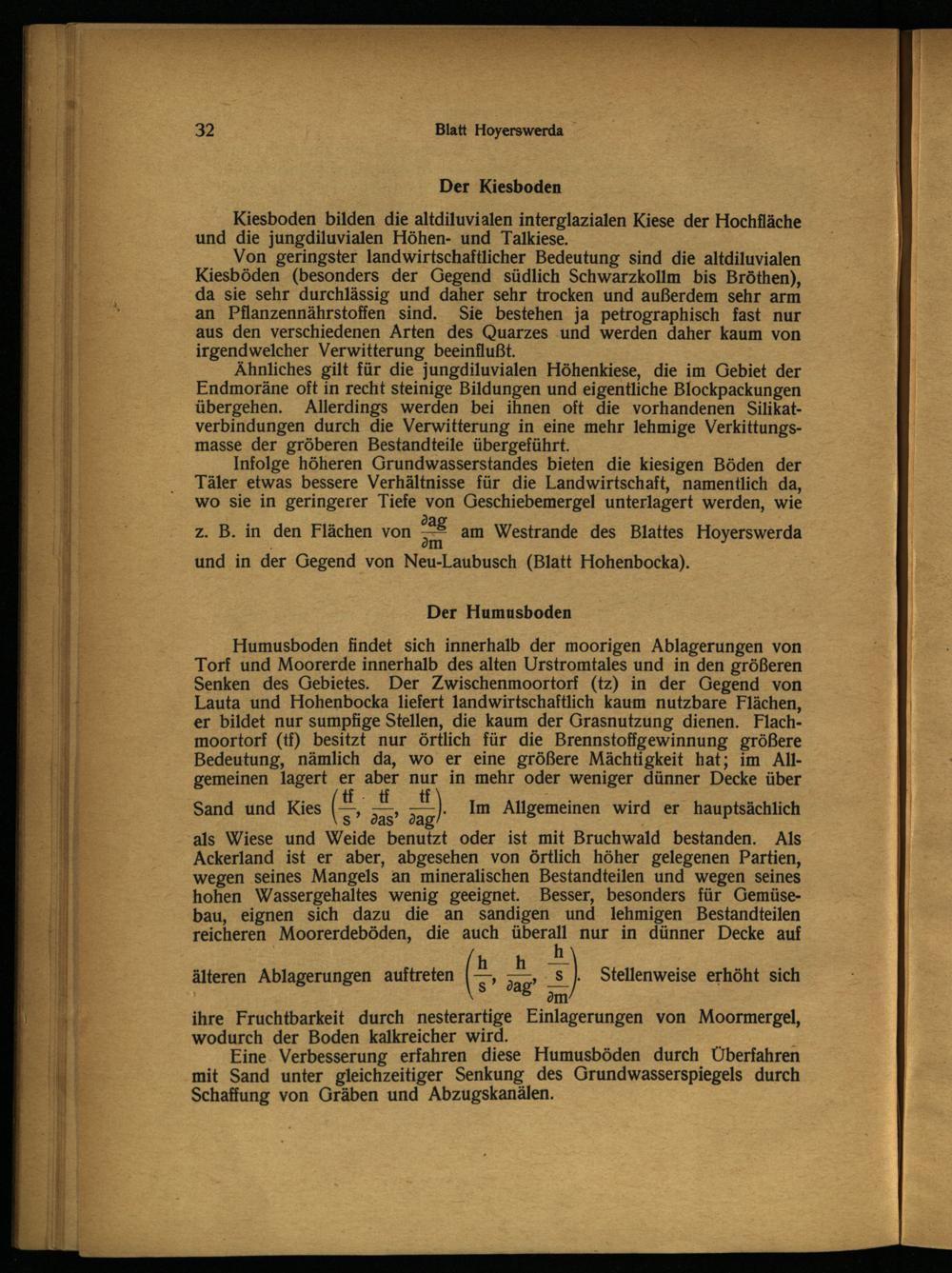 32 Blatt Hoyerswerda

Der Kiesboden

Kiesboden bilden die altdiluvialen interglazialen Kiese der Hochfläche und die jungdiluvialen Höhen- und Talkiese.

Von geringster landwirtschaftlicher Bedeutung sind die altdiluvialen Kiesböden (besonders der Gegend südlich Schwarzkollm bis Bröthen), da sie sehr durchlässig und daher sehr trocken und außerdem sehr arm an Pflanzennährstoffen sind. Sie bestehen ja petrographisch fast nur aus den verschiedenen Arten des Quarzes und werden daher kaum von irgendwelcher Verwitterung beeinflußt.

Ähnliches gilt für die jungdiluvialen Höhenkiese, die im Gebiet der Endmoräne oft in recht steinige Bildungen und eigentliche Blockpackungen übergehen. Allerdings werden bei ihnen oft die vorhandenen Silikatverbindungen durch die Verwitterung in eine mehr lehmige Verkittungsmasse der gröberen Bestandteile übergeführt.

Infolge höheren Grundwasserstandes bieten die kiesigen Böden der Täler etwas bessere Verhältnisse für die Landwirtschaft, namentlich da, wo sie in geringerer Tiefe von Geschiebemergel unterlagert werden, wie z. B. in den Flächen von $\frac{\partial ag}{\partial m}$ am Westrande des Blattes Hoyerswerda und in der Gegend von Neu-Laubusch (Blatt Hohenbocka).

Der Humusboden

Humusboden findet sich innerhalb der moorigen Ablagerungen von Torf und Moorerde innerhalb des alten Urstromtales und in den größeren Senken des Gebietes. Der Zwischenmoortorf (tz) in der Gegend von Lauta und Hohenbocka liefert landwirtschaftlich kaum nutzbare Flächen, er bildet nur sumpfige Stellen, die kaum der Grasnutzung dienen. Flachmoortorf (tf) besitzt nur örtlich für die Brennstoffgewinnung größere Bedeutung, nämlich da, wo er eine größere Mächtigkeit hat; im Allgemeinen lagert er aber nur in mehr oder weniger dünner Decke über Sand und Kies $\left(\frac{tf}{s}, \frac{tf}{\partial as}, \frac{tf}{\partial ag}\right)$. Im Allgemeinen wird er hauptsächlich als Wiese und Weide benutzt oder ist mit Bruchwald bestanden. Als Ackerland ist er aber, abgesehen von örtlich höher gelegenen Partien, wegen seines Mangels an mineralischen Bestandteilen und wegen seines hohen Wassergehaltes wenig geeignet. Besser, besonders für Gemüsebau, eignen sich dazu die an sandigen und lehmigen Bestandteilen reicheren Moorerdeböden, die auch überall nur in dünner Decke auf älteren Ablagerungen auftreten $\left(\frac{h}{s}, \frac{h}{\partial ag}, \frac{\frac{h}{s}}{\partial m}\right)$. Stellenweise erhöht sich ihre Fruchtbarkeit durch nesterartige Einlagerungen von Moormergel, wodurch der Boden kalkreicher wird.

Eine Verbesserung erfahren diese Humusböden durch Überfahren mit Sand unter gleichzeitiger Senkung des Grundwasserspiegels durch Schaffung von Gräben und Abzugskanälen.